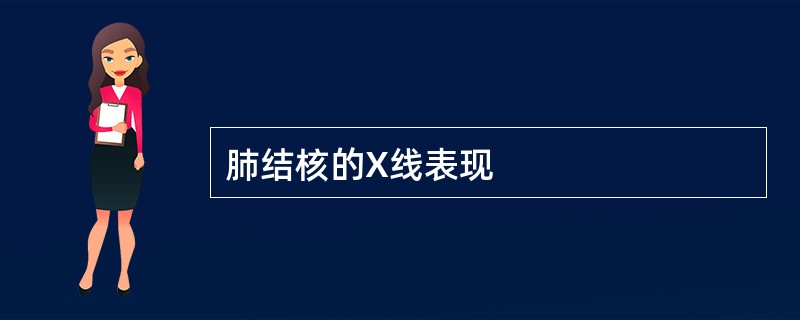 肺结核的X线表现